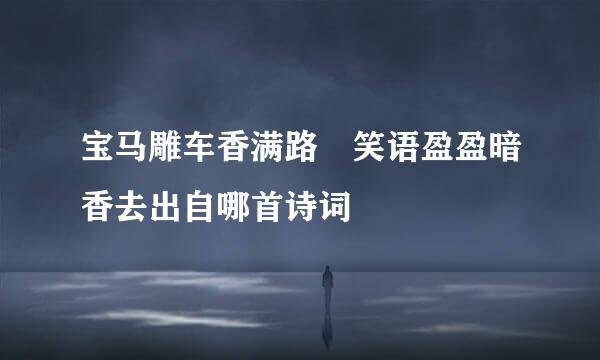 宝马雕车香满路　笑语盈盈暗香去出自哪首诗词